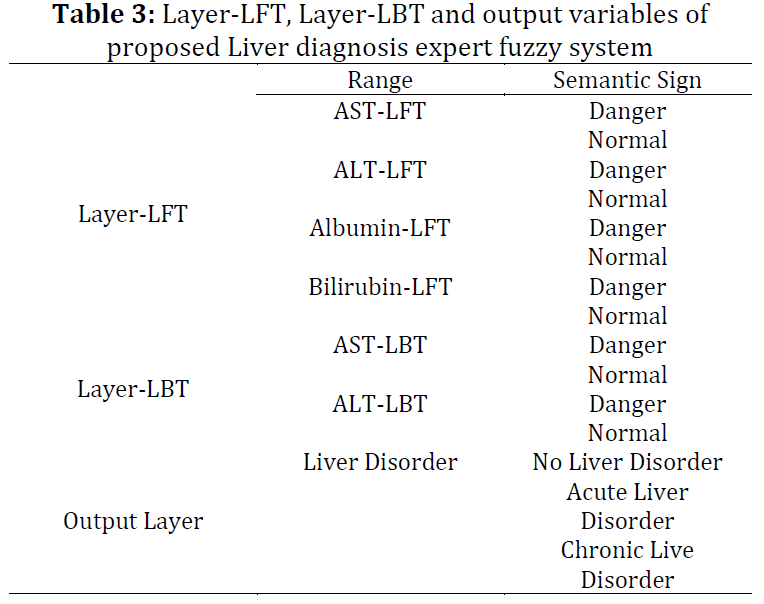 **Table 3:** Layer-LFT, Layer-LBT and output variables of proposed Liver diagnosis expert fuzzy system

| | Range | Semantic Sign |
|---|---|---|
| Layer-LFT | AST-LFT | Danger |
| | | Normal |
| | ALT-LFT | Danger |
| | | Normal |
| | Albumin-LFT | Danger |
| | | Normal |
| | Bilirubin-LFT | Danger |
| | | Normal |
| Layer-LBT | AST-LBT | Danger |
| | | Normal |
| | ALT-LBT | Danger |
| | | Normal |
| Output Layer | Liver Disorder | No Liver Disorder |
| | | Acute Liver Disorder |
| | | Chronic Live Disorder |